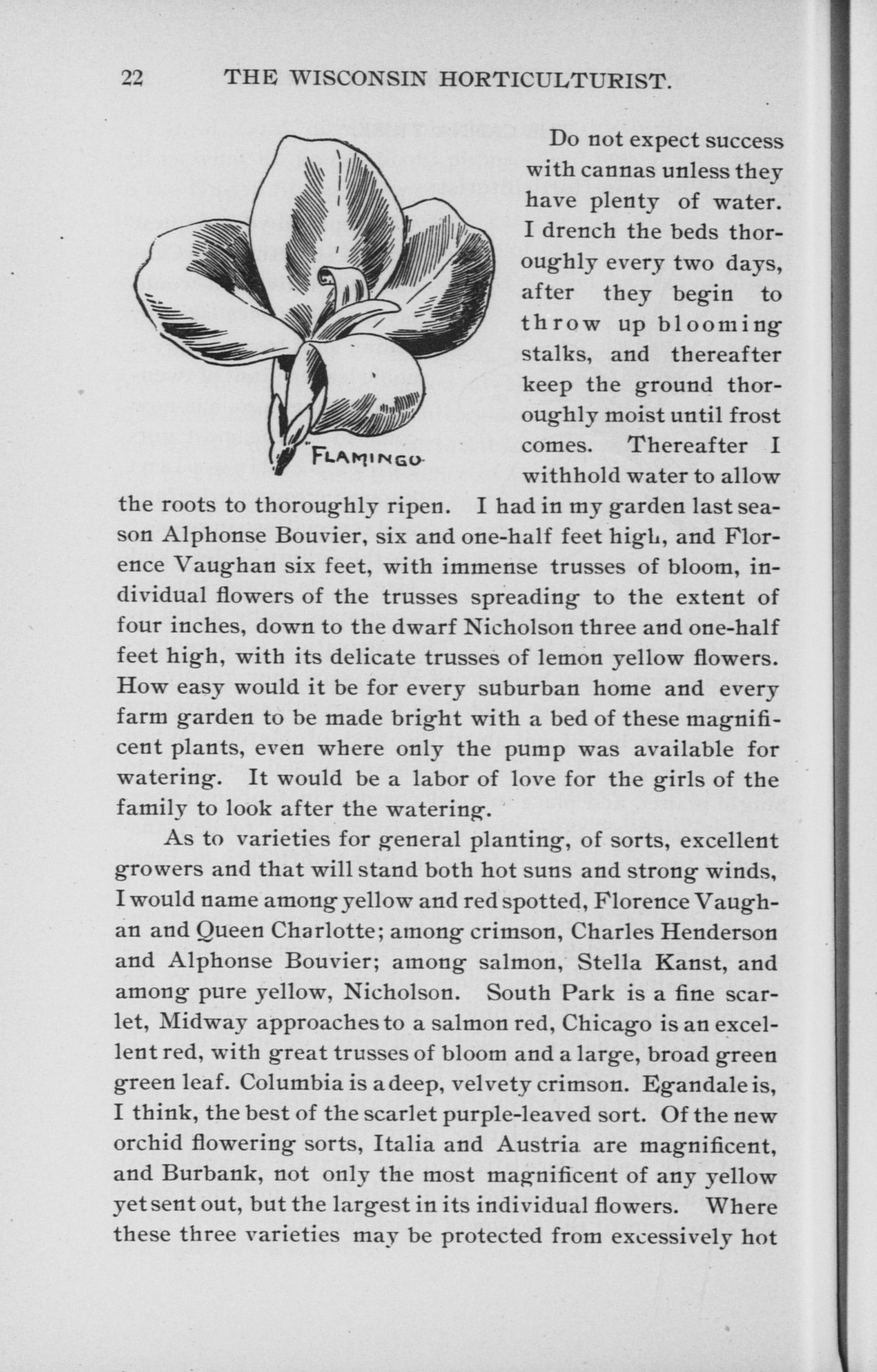 22 THE WISCONSIN HORTICULTURIST.

FLAMINGO

Do not expect success with cannas unless they have plenty of water. I drench the beds thoroughly every two days, after they begin to throw up blooming stalks, and thereafter keep the ground thoroughly moist until frost comes. Thereafter I withhold water to allow the roots to thoroughly ripen. I had in my garden last season Alphonse Bouvier, six and one-half feet high, and Florence Vaughan six feet, with immense trusses of bloom, individual flowers of the trusses spreading to the extent of four inches, down to the dwarf Nicholson three and one-half feet high, with its delicate trusses of lemon yellow flowers. How easy would it be for every suburban home and every farm garden to be made bright with a bed of these magnificent plants, even where only the pump was available for watering. It would be a labor of love for the girls of the family to look after the watering.

As to varieties for general planting, of sorts, excellent growers and that will stand both hot suns and strong winds, I would name among yellow and red spotted, Florence Vaughan and Queen Charlotte; among crimson, Charles Henderson and Alphonse Bouvier; among salmon, Stella Kanst, and among pure yellow, Nicholson. South Park is a fine scarlet, Midway approaches to a salmon red, Chicago is an excellent red, with great trusses of bloom and a large, broad green green leaf. Columbia is a deep, velvety crimson. Egandale is, I think, the best of the scarlet purple-leaved sort. Of the new orchid flowering sorts, Italia and Austria are magnificent, and Burbank, not only the most magnificent of any yellow yet sent out, but the largest in its individual flowers. Where these three varieties may be protected from excessively hot